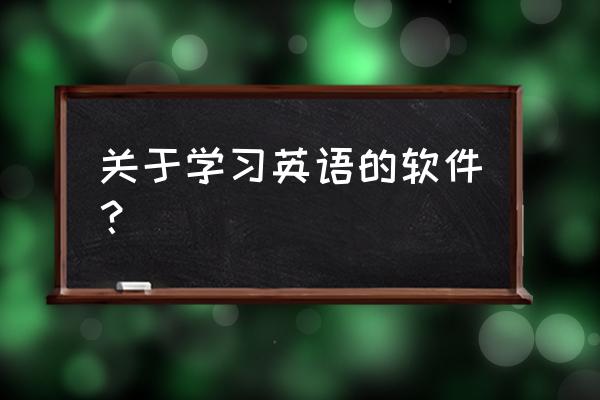 关于学习英语的软件？